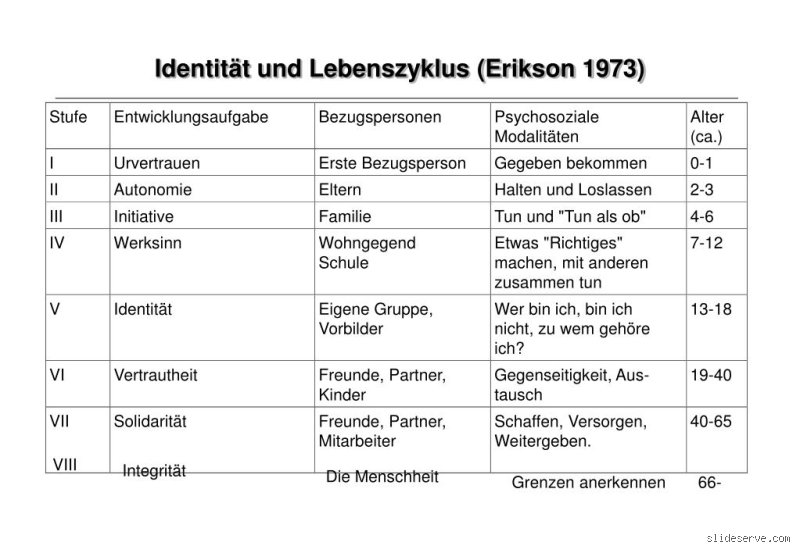 Identität und Lebenszyklus (Erikson 1973)

| Stufe | Entwicklungsaufgabe | Bezugspersonen | Psychosoziale Modalitäten | Alter (ca.) |
|---|---|---|---|---|
| I | Urvertrauen | Erste Bezugsperson | Gegeben bekommen | 0-1 |
| II | Autonomie | Eltern | Halten und Loslassen | 2-3 |
| III | Initiative | Familie | Tun und "Tun als ob" | 4-6 |
| IV | Werksinn | Wohngegend Schule | Etwas "Richtiges" machen, mit anderen zusammen tun | 7-12 |
| V | Identität | Eigene Gruppe, Vorbilder | Wer bin ich, bin ich nicht, zu wem gehöre ich? | 13-18 |
| VI | Vertrautheit | Freunde, Partner, Kinder | Gegenseitigkeit, Austausch | 19-40 |
| VII | Solidarität | Freunde, Partner, Mitarbeiter | Schaffen, Versorgen, Weitergeben. | 40-65 |
| VIII | Integrität | Die Menschheit | Grenzen anerkennen | 66- |

slideserve.com